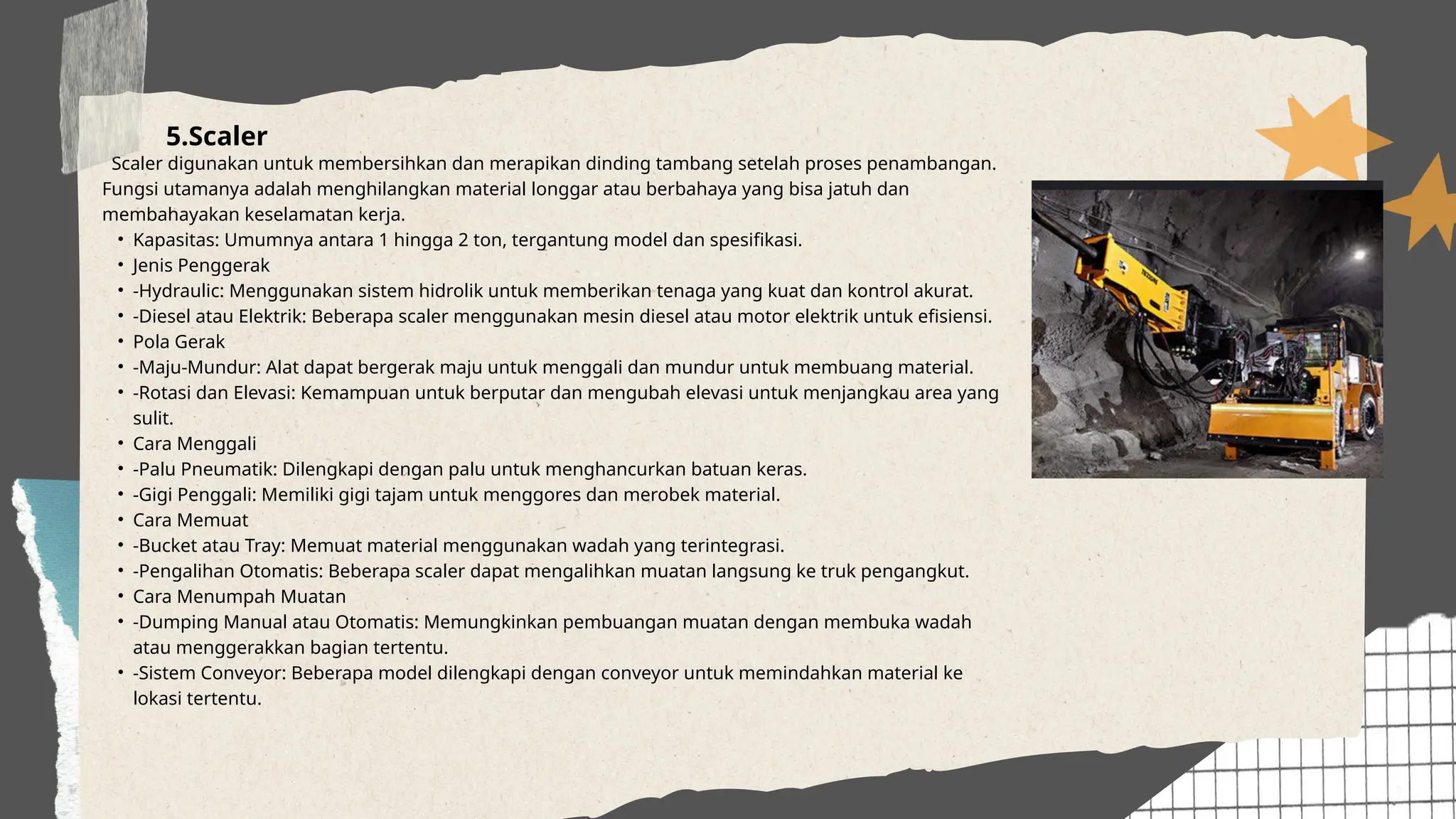 5.Scaler

Scaler digunakan untuk membersihkan dan merapikan dinding tambang setelah proses penambangan. Fungsi utamanya adalah menghilangkan material longgar atau berbahaya yang bisa jatuh dan membahayakan keselamatan kerja.

- Kapasitas: Umumnya antara 1 hingga 2 ton, tergantung model dan spesifikasi.
- Jenis Penggerak
- -Hydraulic: Menggunakan sistem hidrolik untuk memberikan tenaga yang kuat dan kontrol akurat.
- -Diesel atau Elektrik: Beberapa scaler menggunakan mesin diesel atau motor elektrik untuk efisiensi.
- Pola Gerak
- -Maju-Mundur: Alat dapat bergerak maju untuk menggali dan mundur untuk membuang material.
- -Rotasi dan Elevasi: Kemampuan untuk berputar dan mengubah elevasi untuk menjangkau area yang sulit.
- Cara Menggali
- -Palu Pneumatik: Dilengkapi dengan palu untuk menghancurkan batuan keras.
- -Gigi Penggali: Memiliki gigi tajam untuk menggores dan merobek material.
- Cara Memuat
- -Bucket atau Tray: Memuat material menggunakan wadah yang terintegrasi.
- -Pengalihan Otomatis: Beberapa scaler dapat mengalihkan muatan langsung ke truk pengangkut.
- Cara Menumpah Muatan
- -Dumping Manual atau Otomatis: Memungkinkan pembuangan muatan dengan membuka wadah atau menggerakkan bagian tertentu.
- -Sistem Conveyor: Beberapa model dilengkapi dengan conveyor untuk memindahkan material ke lokasi tertentu.